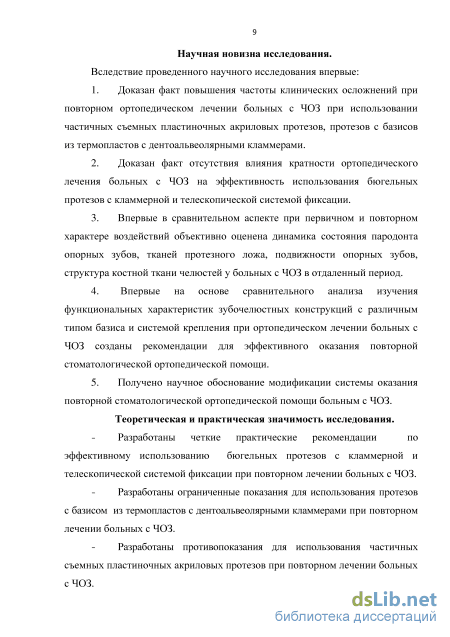 9

Научная новизна исследования.

Вследствие проведенного научного исследования впервые:

1. Доказан факт повышения частоты клинических осложнений при повторном ортопедическом лечении больных с ЧОЗ при использовании частичных съемных пластиночных акриловых протезов, протезов с базисов из термопластов с дентоальвеолярными кламмерами.

2. Доказан факт отсутствия влияния кратности ортопедического лечения больных с ЧОЗ на эффективность использования бюгельных протезов с кламмерной и телескопической системой фиксации.

3. Впервые в сравнительном аспекте при первичном и повторном характере воздействий объективно оценена динамика состояния пародонта опорных зубов, тканей протезного ложа, подвижности опорных зубов, структура костной ткани челюстей у больных с ЧОЗ в отдаленный период.

4. Впервые на основе сравнительного анализа изучения функциональных характеристик зубочелюстных конструкций с различным типом базиса и системой крепления при ортопедическом лечении больных с ЧОЗ созданы рекомендации для эффективного оказания повторной стоматологической ортопедической помощи.

5. Получено научное обоснование модификации системы оказания повторной стоматологической ортопедической помощи больным с ЧОЗ.

Теоретическая и практическая значимость исследования.

- Разработаны четкие практические рекомендации по эффективному использованию бюгельных протезов с кламмерной и телескопической системой фиксации при повторном лечении больных с ЧОЗ.

- Разработаны ограниченные показания для использования протезов с базисом из термопластов с дентоальвеолярными кламмерами при повторном лечении больных с ЧОЗ.

- Разработаны противопоказания для использования частичных съемных пластиночных акриловых протезов при повторном лечении больных с ЧОЗ.

dsLib.net
библиотека диссертаций